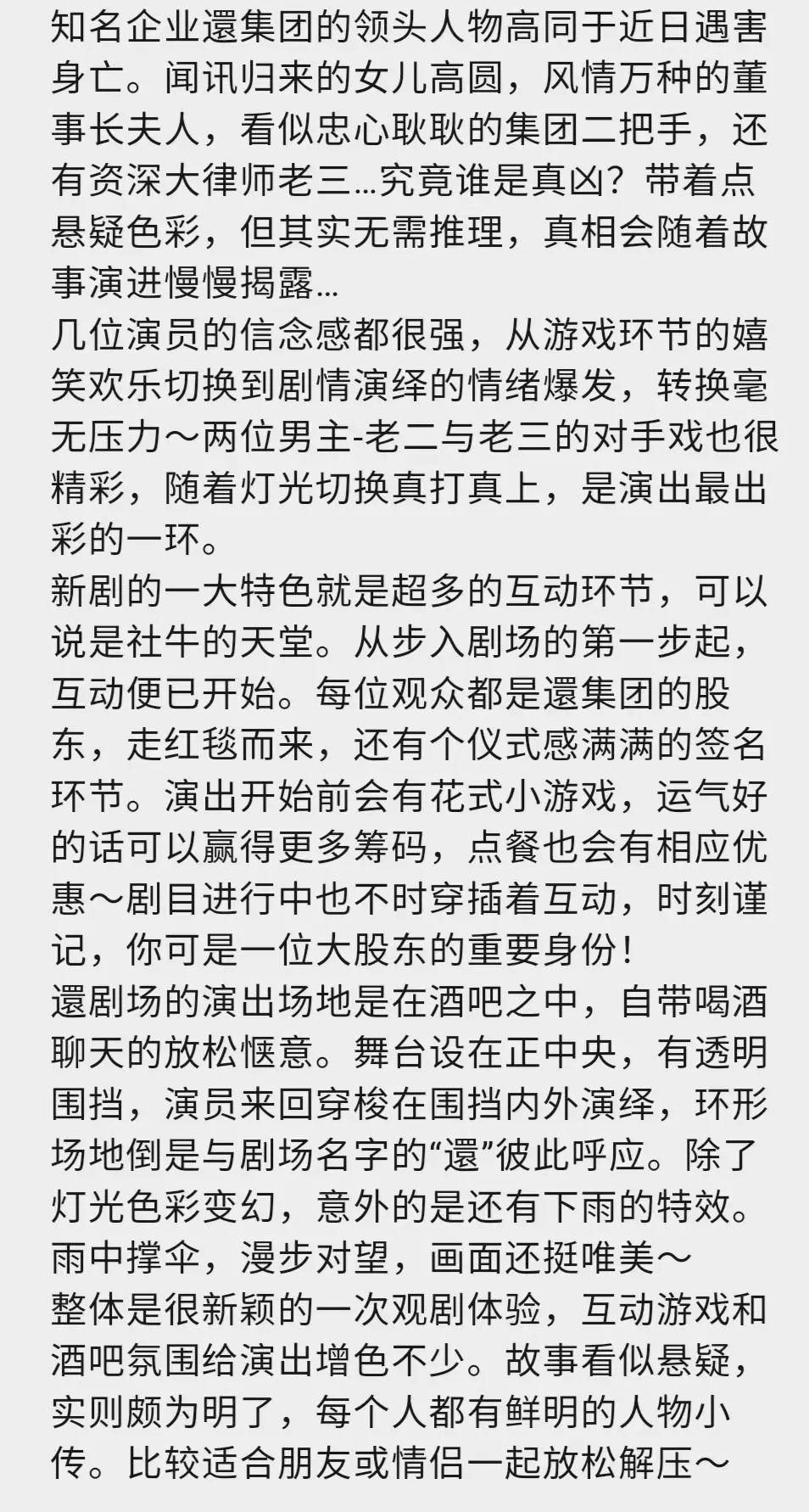 知名企业還集团的领头人物高同于近日遇害身亡。闻讯归来的女儿高圆，风情万种的董事长夫人，看似忠心耿耿的集团二把手，还有资深大律师老三…究竟谁是真凶？带着点悬疑色彩，但其实无需推理，真相会随着故事演进慢慢揭露…
几位演员的信念感都很强，从游戏环节的嬉笑欢乐切换到剧情演绎的情绪爆发，转换毫无压力～两位男主-老二与老三的对手戏也很精彩，随着灯光切换真打真上，是演出最出彩的一环。
新剧的一大特色就是超多的互动环节，可以说是社牛的天堂。从步入剧场的第一步起，互动便已开始。每位观众都是還集团的股东，走红毯而来，还有个仪式感满满的签名环节。演出开始前会有花式小游戏，运气好的话可以赢得更多筹码，点餐也会有相应优惠～剧目进行中也不时穿插着互动，时刻谨记，你可是一位大股东的重要身份！
還剧场的演出场地是在酒吧之中，自带喝酒聊天的放松惬意。舞台设在正中央，有透明围挡，演员来回穿梭在围挡内外演绎，环形场地倒是与剧场名字的“還”彼此呼应。除了灯光色彩变幻，意外的是还有下雨的特效。雨中撑伞，漫步对望，画面还挺唯美～
整体是很新颖的一次观剧体验，互动游戏和酒吧氛围给演出增色不少。故事看似悬疑，实则颇为明了，每个人都有鲜明的人物小传。比较适合朋友或情侣一起放松解压～